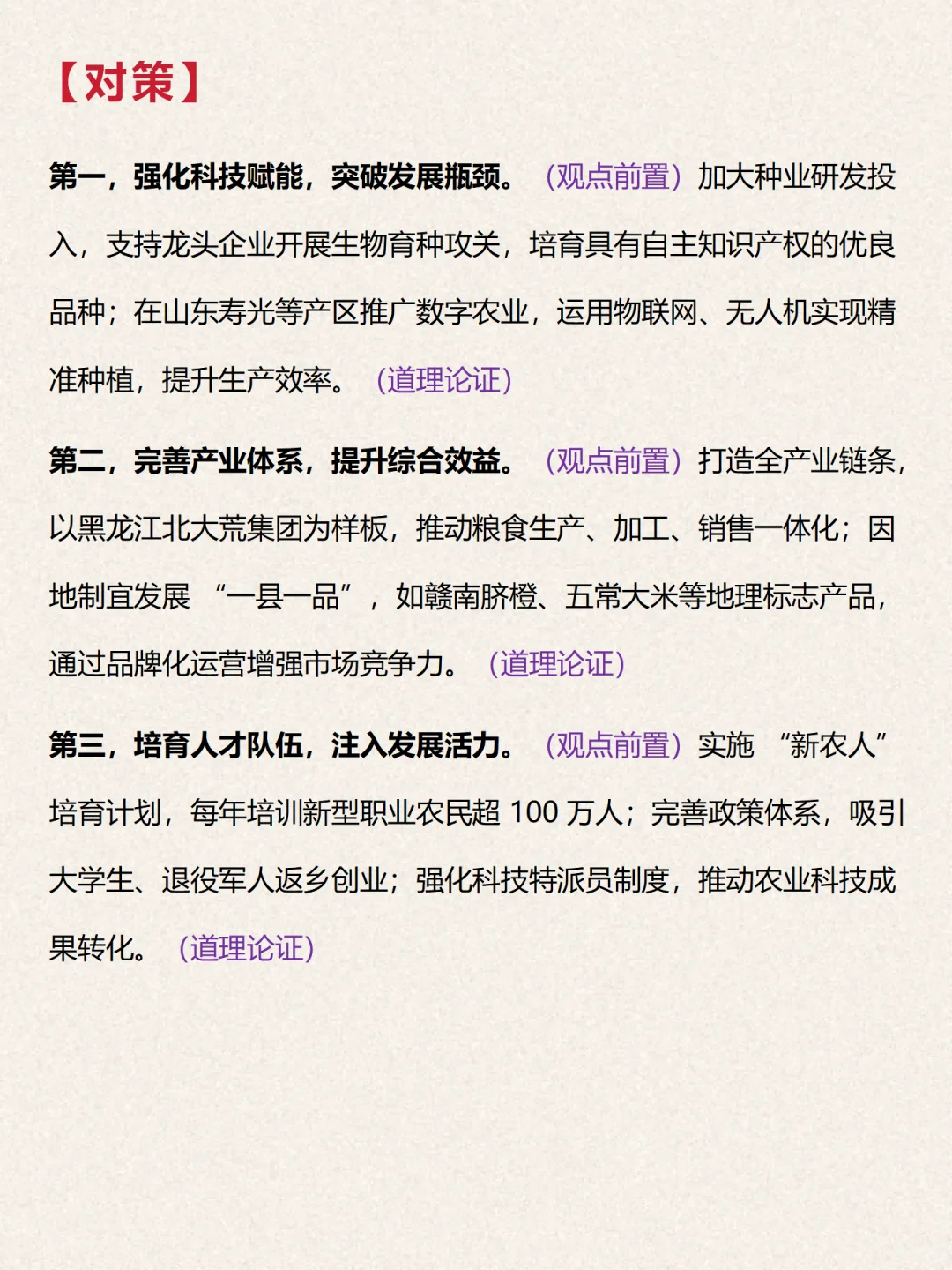 【对策】

第一，强化科技赋能，突破发展瓶颈。（观点前置）加大种业研发投入，支持龙头企业开展生物育种攻关，培育具有自主知识产权的优良品种；在山东寿光等产区推广数字农业，运用物联网、无人机实现精准种植，提升生产效率。（道理论证）

第二，完善产业体系，提升综合效益。（观点前置）打造全产业链条，以黑龙江北大荒集团为样板，推动粮食生产、加工、销售一体化；因地制宜发展“一县一品”，如赣南脐橙、五常大米等地理标志产品，通过品牌化运营增强市场竞争力。（道理论证）

第三，培育人才队伍，注入发展活力。（观点前置）实施“新农人”培育计划，每年培训新型职业农民超 100 万人；完善政策体系，吸引大学生、退役军人返乡创业；强化科技特派员制度，推动农业科技成果转化。（道理论证）